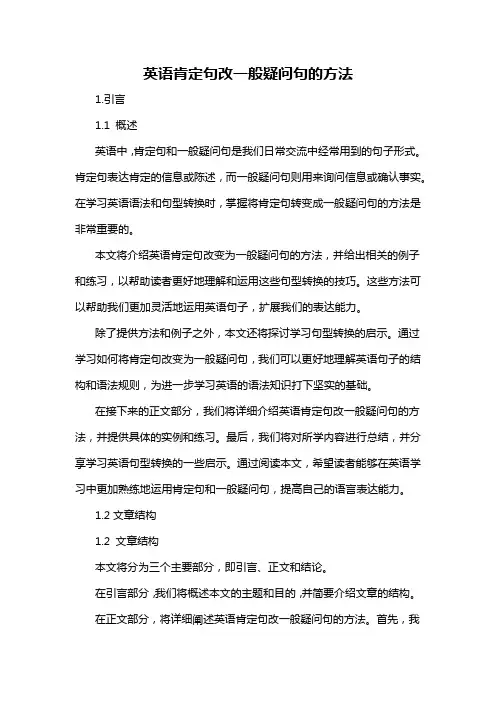 英语肯定句改一般疑问句的方法

1.引言

1.1 概述

英语中，肯定句和一般疑问句是我们日常交流中经常用到的句子形式。肯定句表达肯定的信息或陈述，而一般疑问句则用来询问信息或确认事实。在学习英语语法和句型转换时，掌握将肯定句转变成一般疑问句的方法是非常重要的。

本文将介绍英语肯定句改变为一般疑问句的方法，并给出相关的例子和练习，以帮助读者更好地理解和运用这些句型转换的技巧。这些方法可以帮助我们更加灵活地运用英语句子，扩展我们的表达能力。

除了提供方法和例子之外，本文还将探讨学习句型转换的启示。通过学习如何将肯定句改变为一般疑问句，我们可以更好地理解英语句子的结构和语法规则，为进一步学习英语的语法知识打下坚实的基础。

在接下来的正文部分，我们将详细介绍英语肯定句改一般疑问句的方法，并提供具体的实例和练习。最后，我们将对所学内容进行总结，并分享学习英语句型转换的一些启示。通过阅读本文，希望读者能够在英语学习中更加熟练地运用肯定句和一般疑问句，提高自己的语言表达能力。

1.2 文章结构

1.2 文章结构

本文将分为三个主要部分，即引言、正文和结论。

在引言部分，我们将概述本文的主题和目的，并简要介绍文章的结构。

在正文部分，将详细阐述英语肯定句改一般疑问句的方法。首先，我